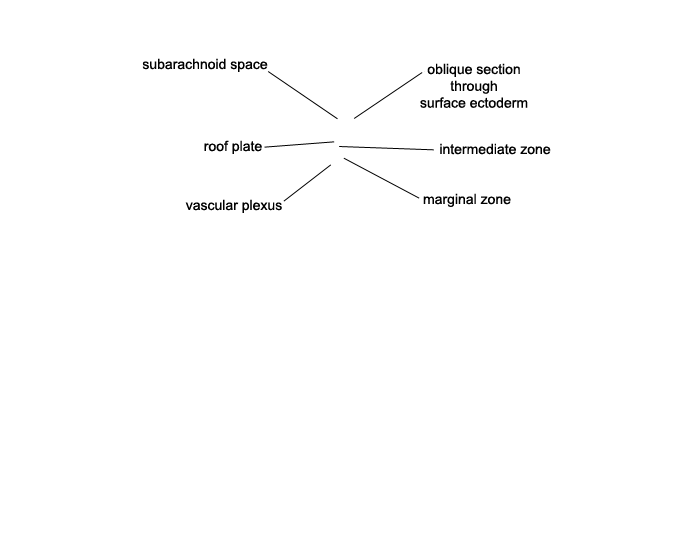 subarachnoid space

oblique section through surface ectoderm

roof plate

intermediate zone

vascular plexus

marginal zone